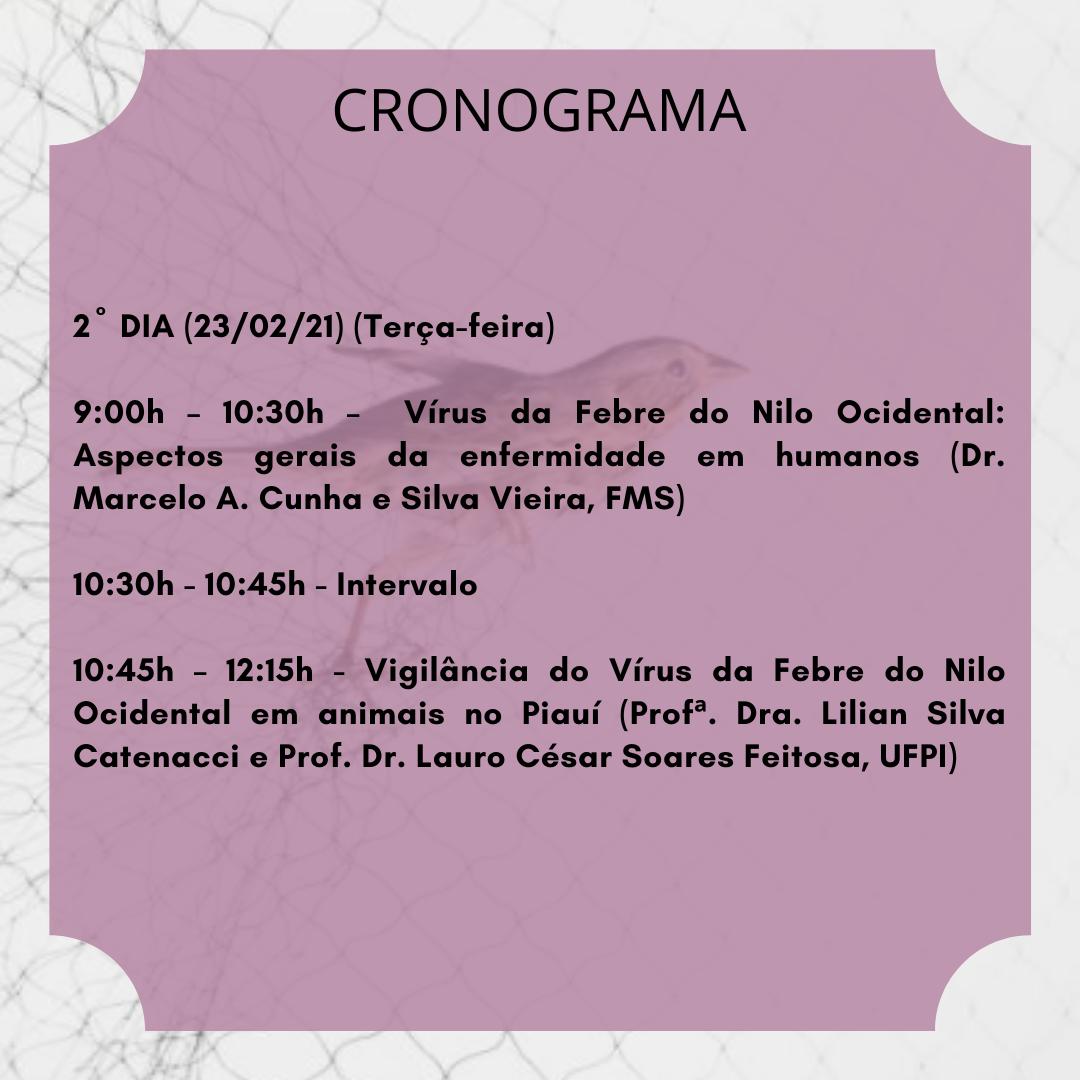 CRONOGRAMA

2° DIA (23/02/21) (Terça-feira)

9:00h – 10:30h – Vírus da Febre do Nilo Ocidental: Aspectos gerais da enfermidade em humanos (Dr. Marcelo A. Cunha e Silva Vieira, FMS)

10:30h - 10:45h - Intervalo

10:45h – 12:15h - Vigilância do Vírus da Febre do Nilo Ocidental em animais no Piauí (Profª. Dra. Lilian Silva Catenacci e Prof. Dr. Lauro César Soares Feitosa, UFPI)